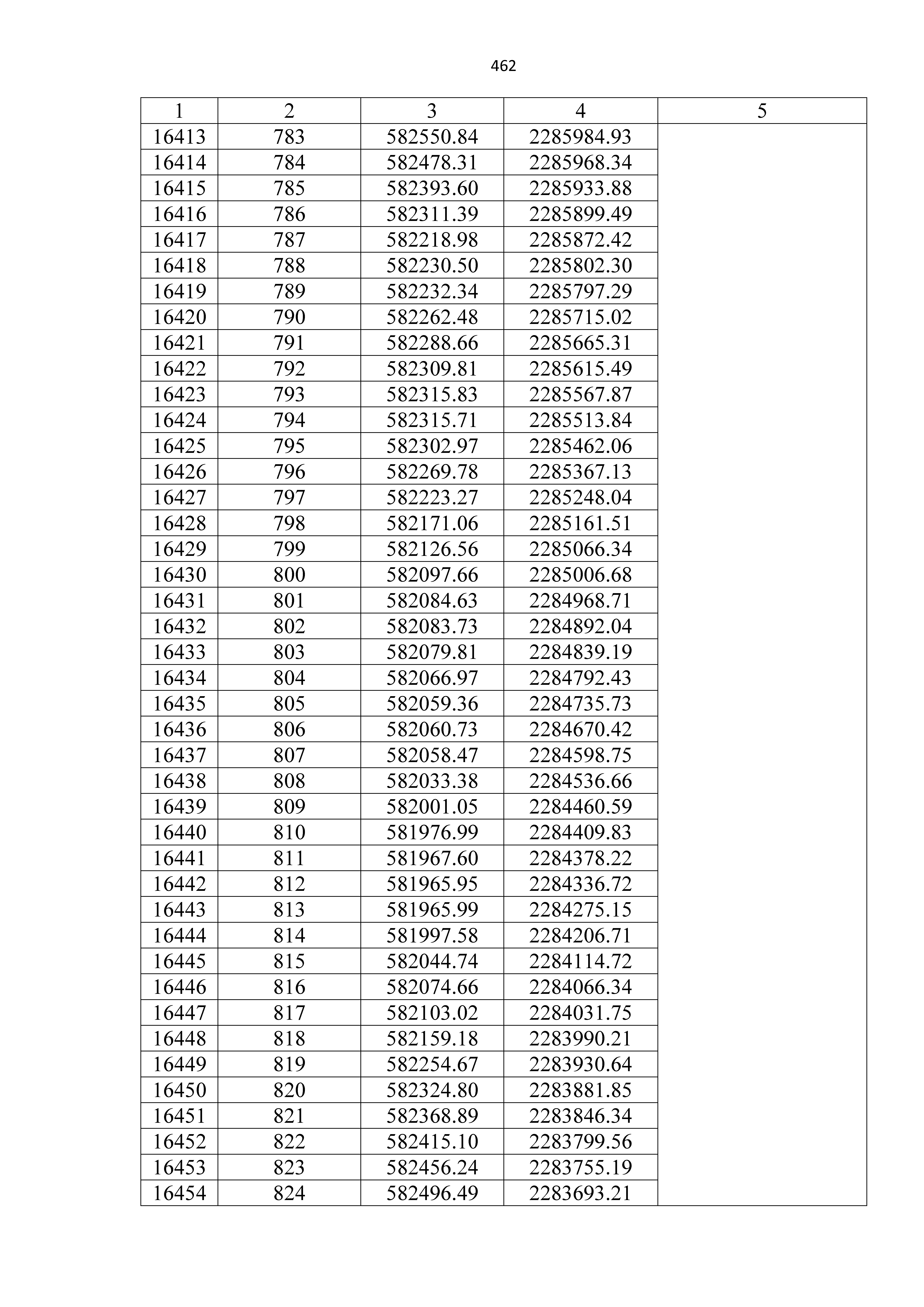 462

| 1 | 2 | 3 | 4 | 5 |
|---|---|---|---|---|
| 16413 | 783 | 582550.84 | 2285984.93 | |
| 16414 | 784 | 582478.31 | 2285968.34 | |
| 16415 | 785 | 582393.60 | 2285933.88 | |
| 16416 | 786 | 582311.39 | 2285899.49 | |
| 16417 | 787 | 582218.98 | 2285872.42 | |
| 16418 | 788 | 582230.50 | 2285802.30 | |
| 16419 | 789 | 582232.34 | 2285797.29 | |
| 16420 | 790 | 582262.48 | 2285715.02 | |
| 16421 | 791 | 582288.66 | 2285665.31 | |
| 16422 | 792 | 582309.81 | 2285615.49 | |
| 16423 | 793 | 582315.83 | 2285567.87 | |
| 16424 | 794 | 582315.71 | 2285513.84 | |
| 16425 | 795 | 582302.97 | 2285462.06 | |
| 16426 | 796 | 582269.78 | 2285367.13 | |
| 16427 | 797 | 582223.27 | 2285248.04 | |
| 16428 | 798 | 582171.06 | 2285161.51 | |
| 16429 | 799 | 582126.56 | 2285066.34 | |
| 16430 | 800 | 582097.66 | 2285006.68 | |
| 16431 | 801 | 582084.63 | 2284968.71 | |
| 16432 | 802 | 582083.73 | 2284892.04 | |
| 16433 | 803 | 582079.81 | 2284839.19 | |
| 16434 | 804 | 582066.97 | 2284792.43 | |
| 16435 | 805 | 582059.36 | 2284735.73 | |
| 16436 | 806 | 582060.73 | 2284670.42 | |
| 16437 | 807 | 582058.47 | 2284598.75 | |
| 16438 | 808 | 582033.38 | 2284536.66 | |
| 16439 | 809 | 582001.05 | 2284460.59 | |
| 16440 | 810 | 581976.99 | 2284409.83 | |
| 16441 | 811 | 581967.60 | 2284378.22 | |
| 16442 | 812 | 581965.95 | 2284336.72 | |
| 16443 | 813 | 581965.99 | 2284275.15 | |
| 16444 | 814 | 581997.58 | 2284206.71 | |
| 16445 | 815 | 582044.74 | 2284114.72 | |
| 16446 | 816 | 582074.66 | 2284066.34 | |
| 16447 | 817 | 582103.02 | 2284031.75 | |
| 16448 | 818 | 582159.18 | 2283990.21 | |
| 16449 | 819 | 582254.67 | 2283930.64 | |
| 16450 | 820 | 582324.80 | 2283881.85 | |
| 16451 | 821 | 582368.89 | 2283846.34 | |
| 16452 | 822 | 582415.10 | 2283799.56 | |
| 16453 | 823 | 582456.24 | 2283755.19 | |
| 16454 | 824 | 582496.49 | 2283693.21 | |